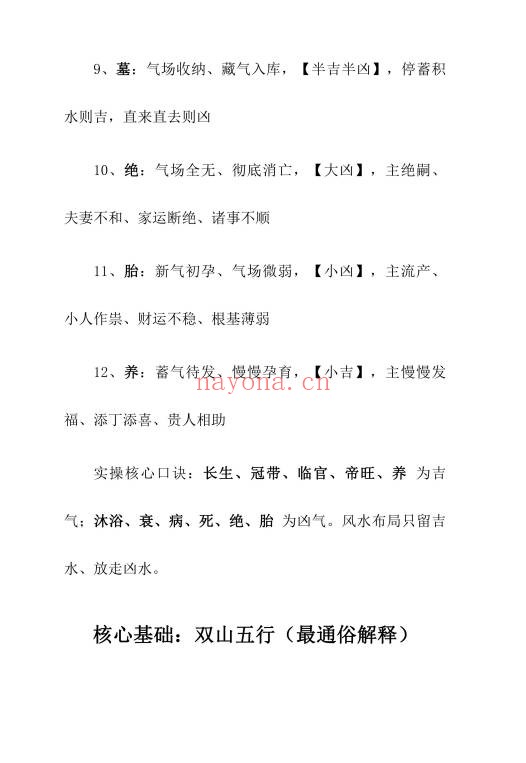 9、墓：气场收纳、藏气入库，【半吉半凶】，停蓄积水则吉，直来直去则凶

10、绝：气场全无、彻底消亡，【大凶】，主绝嗣、夫妻不和、家运断绝、诸事不顺

11、胎：新气初孕、气场微弱，【小凶】，主流产、小人作祟、财运不稳、根基薄弱

12、养：蓄气待发、慢慢孕育，【小吉】，主慢慢发福、添丁添喜、贵人相助

nayona.cn

实操核心口诀：长生、冠带、临官、帝旺、养 为吉气；沐浴、衰、病、死、绝、胎 为凶气。风水布局只留吉水、放走凶水。

核心基础：双山五行（最通俗解释）